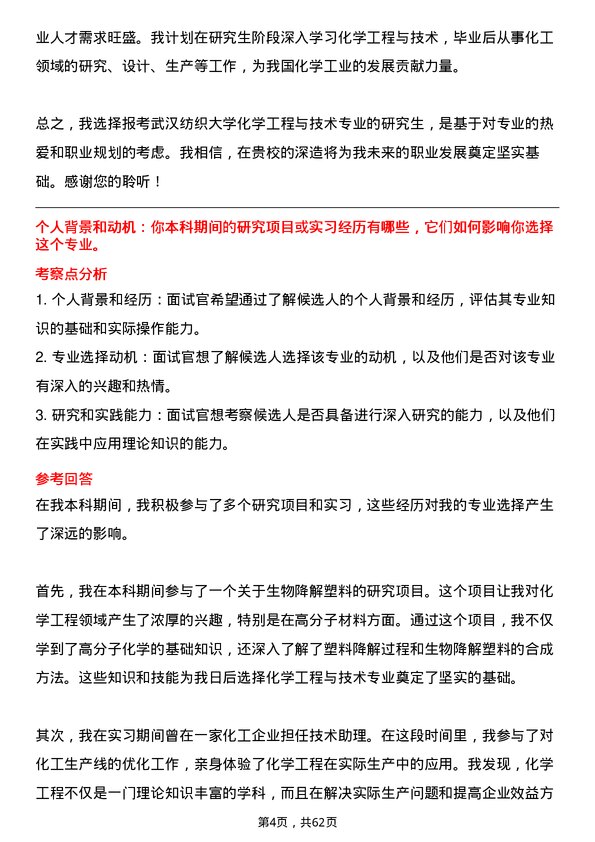 业人才需求旺盛。我计划在研究生阶段深入学习化学工程与技术，毕业后从事化工领域的研究、设计、生产等工作，为我国化学工业的发展贡献力量。

总之，我选择报考武汉纺织大学化学工程与技术专业的研究生，是基于对专业的热爱和职业规划的考虑。我相信，在贵校的深造将为我未来的职业发展奠定坚实基础。感谢您的聆听！

个人背景和动机：你本科期间的研究项目或实习经历有哪些，它们如何影响你选择这个专业。

考察点分析

1. 个人背景和经历：面试官希望通过了解候选人的个人背景和经历，评估其专业知识的基础和实际操作能力。

2. 专业选择动机：面试官想了解候选人选择该专业的动机，以及他们是否对该专业有深入的兴趣和热情。

3. 研究和实践能力：面试官想考察候选人是否具备进行深入研究的能力，以及他们在实践中应用理论知识的能力。

参考回答

在我本科期间，我积极参与了多个研究项目和实习，这些经历对我的专业选择产生了深远的影响。

首先，我在本科期间参与了一个关于生物降解塑料的研究项目。这个项目让我对化学工程领域产生了浓厚的兴趣，特别是在高分子材料方面。通过这个项目，我不仅学到了高分子化学的基础知识，还深入了解了塑料降解过程和生物降解塑料的合成方法。这些知识和技能为我日后选择化学工程与技术专业奠定了坚实的基础。

其次，我在实习期间曾在一家化工企业担任技术助理。在这段时间里，我参与了对化工生产线的优化工作，亲身体验了化学工程在实际生产中的应用。我发现，化学工程不仅是一门理论知识丰富的学科，而且在解决实际生产问题和提高企业效益方

第4页，共62页